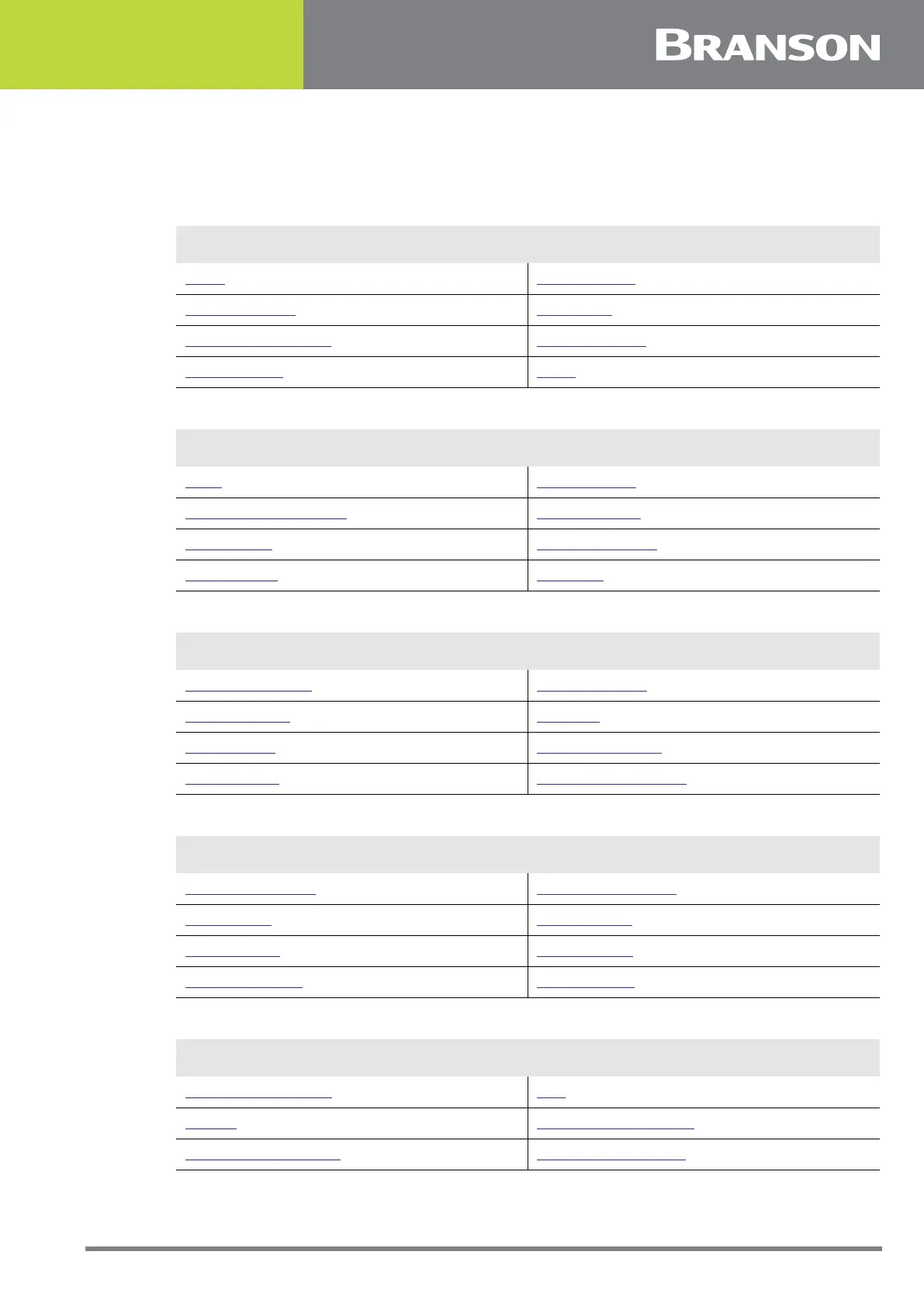 BRANSON